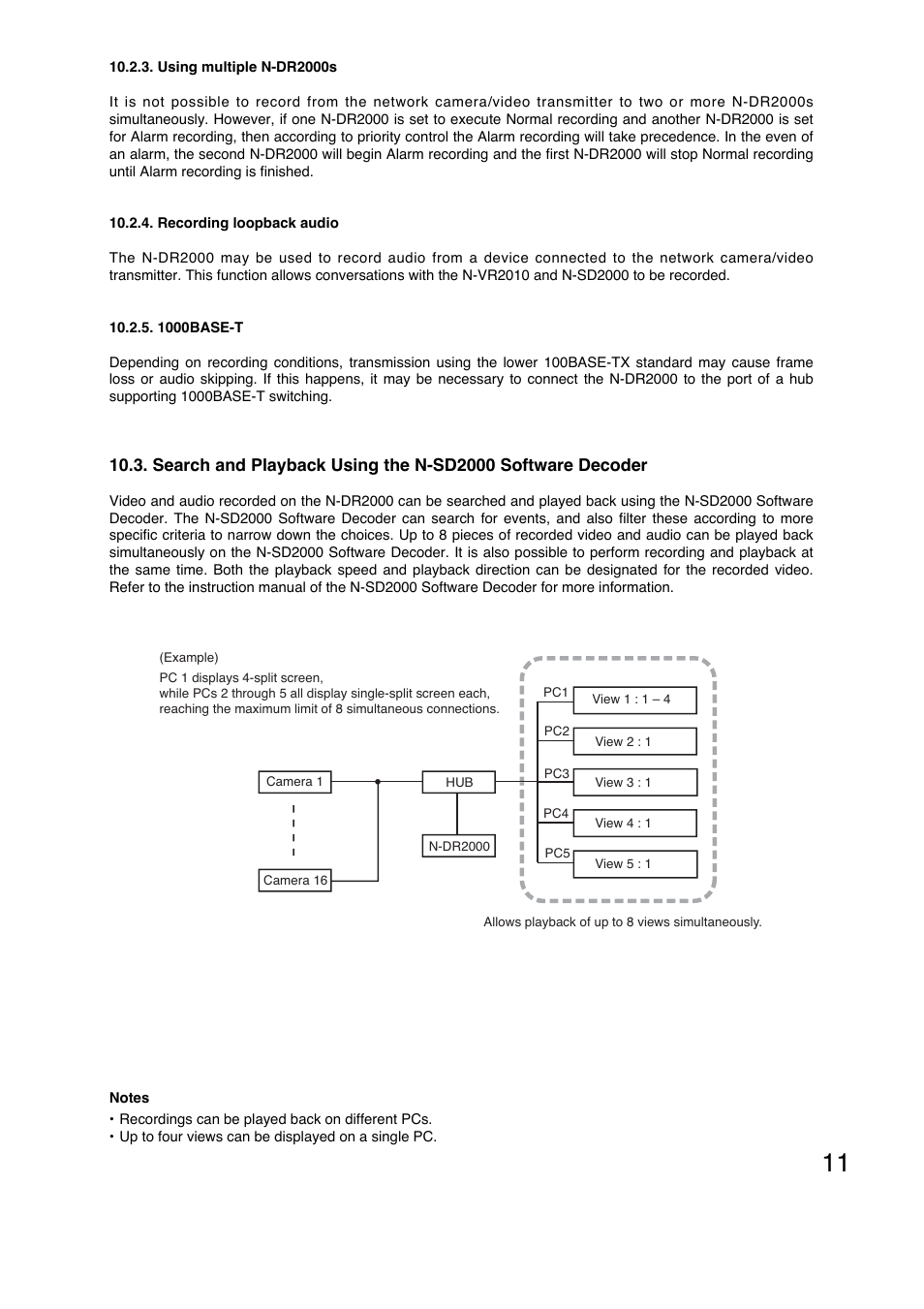 10.2.3. Using multiple N-DR2000s

It is not possible to record from the network camera/video transmitter to two or more N-DR2000s simultaneously. However, if one N-DR2000 is set to execute Normal recording and another N-DR2000 is set for Alarm recording, then according to priority control the Alarm recording will take precedence. In the even of an alarm, the second N-DR2000 will begin Alarm recording and the first N-DR2000 will stop Normal recording until Alarm recording is finished.

10.2.4. Recording loopback audio

The N-DR2000 may be used to record audio from a device connected to the network camera/video transmitter. This function allows conversations with the N-VR2010 and N-SD2000 to be recorded.

10.2.5. 1000BASE-T

Depending on recording conditions, transmission using the lower 100BASE-TX standard may cause frame loss or audio skipping. If this happens, it may be necessary to connect the N-DR2000 to the port of a hub supporting 1000BASE-T switching.

10.3. Search and Playback Using the N-SD2000 Software Decoder

Video and audio recorded on the N-DR2000 can be searched and played back using the N-SD2000 Software Decoder. The N-SD2000 Software Decoder can search for events, and also filter these according to more specific criteria to narrow down the choices. Up to 8 pieces of recorded video and audio can be played back simultaneously on the N-SD2000 Software Decoder. It is also possible to perform recording and playback at the same time. Both the playback speed and playback direction can be designated for the recorded video. Refer to the instruction manual of the N-SD2000 Software Decoder for more information.

(Example)
PC 1 displays 4-split screen,
while PCs 2 through 5 all display single-split screen each,
reaching the maximum limit of 8 simultaneous connections.

Camera 1
Camera 16
HUB
N-DR2000
PC1 View 1 : 1 – 4
PC2 View 2 : 1
PC3 View 3 : 1
PC4 View 4 : 1
PC5 View 5 : 1

Allows playback of up to 8 views simultaneously.

Notes
• Recordings can be played back on different PCs.
• Up to four views can be displayed on a single PC.

11